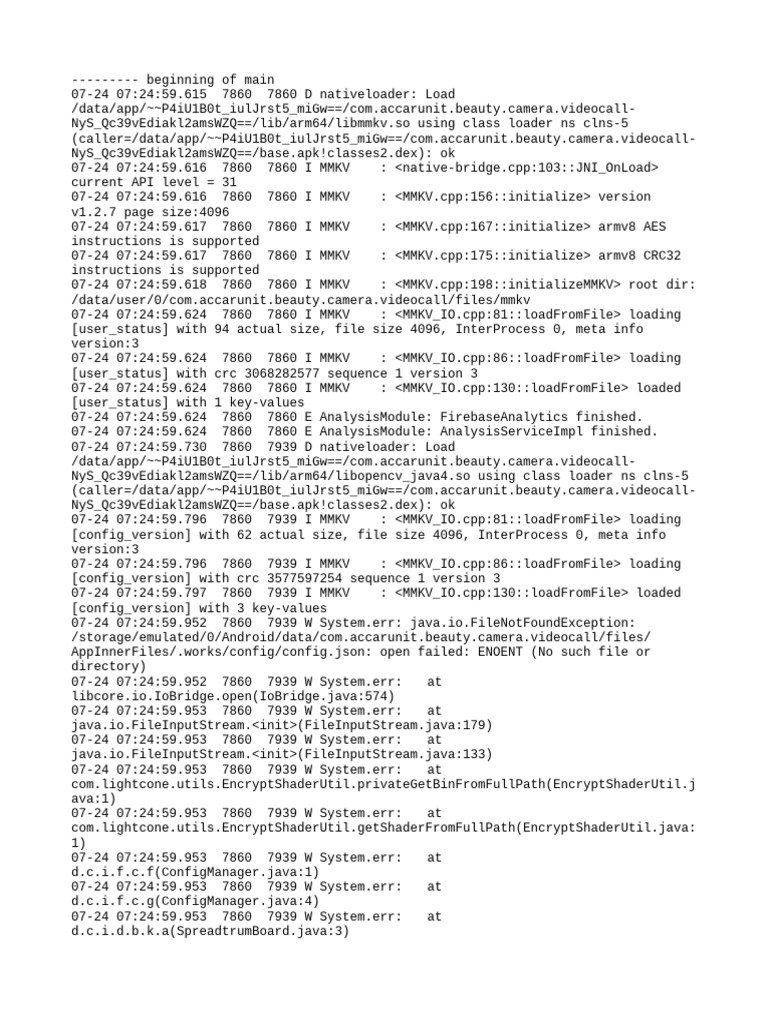 --------- beginning of main
07-24 07:24:59.615 7860 7860 D nativeloader: Load /data/app/~~P4iU1B0t_iulJrst5_miGw==/com.accarunit.beauty.camera.videocall-NyS_Qc39vEdiakl2amsWZQ==/lib/arm64/libmmkv.so using class loader ns clns-5 (caller=/data/app/~~P4iU1B0t_iulJrst5_miGw==/com.accarunit.beauty.camera.videocall-NyS_Qc39vEdiakl2amsWZQ==/base.apk!classes2.dex): ok
07-24 07:24:59.616 7860 7860 I MMKV : <native-bridge.cpp:103::JNI_OnLoad> current API level = 31
07-24 07:24:59.616 7860 7860 I MMKV : <MMKV.cpp:156::initialize> version v1.2.7 page size:4096
07-24 07:24:59.617 7860 7860 I MMKV : <MMKV.cpp:167::initialize> armv8 AES instructions is supported
07-24 07:24:59.617 7860 7860 I MMKV : <MMKV.cpp:175::initialize> armv8 CRC32 instructions is supported
07-24 07:24:59.618 7860 7860 I MMKV : <MMKV.cpp:198::initializeMMKV> root dir: /data/user/0/com.accarunit.beauty.camera.videocall/files/mmkv
07-24 07:24:59.624 7860 7860 I MMKV : <MMKV_IO.cpp:81::loadFromFile> loading [user_status] with 94 actual size, file size 4096, InterProcess 0, meta info version:3
07-24 07:24:59.624 7860 7860 I MMKV : <MMKV_IO.cpp:86::loadFromFile> loading [user_status] with crc 3068282577 sequence 1 version 3
07-24 07:24:59.624 7860 7860 I MMKV : <MMKV_IO.cpp:130::loadFromFile> loaded [user_status] with 1 key-values
07-24 07:24:59.624 7860 7860 E AnalysisModule: FirebaseAnalytics finished.
07-24 07:24:59.624 7860 7860 E AnalysisModule: AnalysisServiceImpl finished.
07-24 07:24:59.730 7860 7939 D nativeloader: Load /data/app/~~P4iU1B0t_iulJrst5_miGw==/com.accarunit.beauty.camera.videocall-NyS_Qc39vEdiakl2amsWZQ==/lib/arm64/libopencv_java4.so using class loader ns clns-5 (caller=/data/app/~~P4iU1B0t_iulJrst5_miGw==/com.accarunit.beauty.camera.videocall-NyS_Qc39vEdiakl2amsWZQ==/base.apk!classes2.dex): ok
07-24 07:24:59.796 7860 7939 I MMKV : <MMKV_IO.cpp:81::loadFromFile> loading [config_version] with 62 actual size, file size 4096, InterProcess 0, meta info version:3
07-24 07:24:59.796 7860 7939 I MMKV : <MMKV_IO.cpp:86::loadFromFile> loading [config_version] with crc 3577597254 sequence 1 version 3
07-24 07:24:59.797 7860 7939 I MMKV : <MMKV_IO.cpp:130::loadFromFile> loaded [config_version] with 3 key-values
07-24 07:24:59.952 7860 7939 W System.err: java.io.FileNotFoundException: /storage/emulated/0/Android/data/com.accarunit.beauty.camera.videocall/files/AppInnerFiles/.works/config/config.json: open failed: ENOENT (No such file or directory)
07-24 07:24:59.952 7860 7939 W System.err: at libcore.io.IoBridge.open(IoBridge.java:574)
07-24 07:24:59.953 7860 7939 W System.err: at java.io.FileInputStream.<init>(FileInputStream.java:179)
07-24 07:24:59.953 7860 7939 W System.err: at java.io.FileInputStream.<init>(FileInputStream.java:133)
07-24 07:24:59.953 7860 7939 W System.err: at com.lightcone.utils.EncryptShaderUtil.privateGetBinFromFullPath(EncryptShaderUtil.java:1)
07-24 07:24:59.953 7860 7939 W System.err: at com.lightcone.utils.EncryptShaderUtil.getShaderFromFullPath(EncryptShaderUtil.java:1)
07-24 07:24:59.953 7860 7939 W System.err: at d.c.i.f.c.f(ConfigManager.java:1)
07-24 07:24:59.953 7860 7939 W System.err: at d.c.i.f.c.g(ConfigManager.java:4)
07-24 07:24:59.953 7860 7939 W System.err: at d.c.i.d.b.k.a(SpreadtrumBoard.java:3)